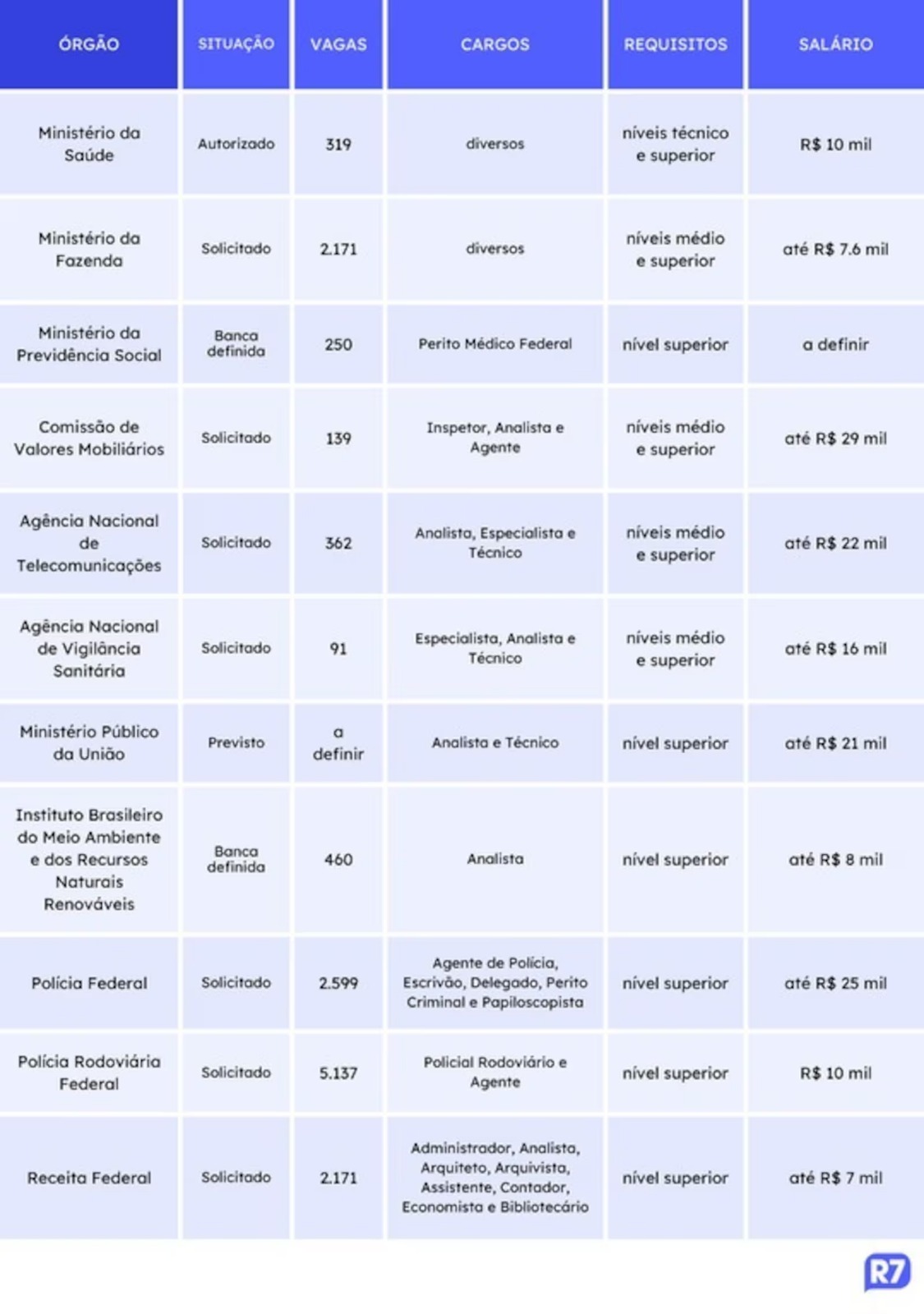 | ÓRGÃO | SITUAÇÃO | VAGAS | CARGOS | REQUISITOS | SALÁRIO |
|---|---|---|---|---|---|
| Ministério da Saúde | Autorizado | 319 | diversos | níveis técnico e superior | R$ 10 mil |
| Ministério da Fazenda | Solicitado | 2.171 | diversos | níveis médio e superior | até R$ 7.6 mil |
| Ministério da Previdência Social | Banca definida | 250 | Perito Médico Federal | nível superior | a definir |
| Comissão de Valores Mobiliários | Solicitado | 139 | Inspetor, Analista e Agente | níveis médio e superior | até R$ 29 mil |
| Agência Nacional de Telecomunicações | Solicitado | 362 | Analista, Especialista e Técnico | níveis médio e superior | até R$ 22 mil |
| Agência Nacional de Vigilância Sanitária | Solicitado | 91 | Especialista, Analista e Técnico | níveis médio e superior | até R$ 16 mil |
| Ministério Público da União | Previsto | a definir | Analista e Técnico | nível superior | até R$ 21 mil |
| Instituto Brasileiro do Meio Ambiente e dos Recursos Naturais Renováveis | Banca definida | 460 | Analista | nível superior | até R$ 8 mil |
| Polícia Federal | Solicitado | 2.599 | Agente de Polícia, Escrivão, Delegado, Perito Criminal e Papiloscopista | nível superior | até R$ 25 mil |
| Polícia Rodoviária Federal | Solicitado | 5.137 | Policial Rodoviário e Agente | nível superior | R$ 10 mil |
| Receita Federal | Solicitado | 2.171 | Administrador, Analista, Arquiteto, Arquivista, Assistente, Contador, Economista e Bibliotecário | nível superior | até R$ 7 mil |

R7